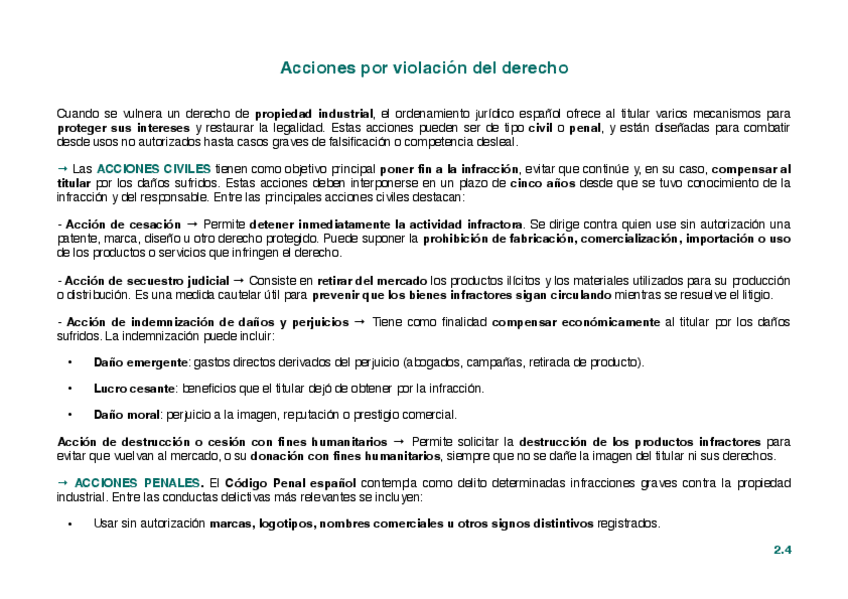 Acciones por violación del derecho

Cuando se vulnera un derecho de propiedad industrial, el ordenamiento jurídico español ofrece al titular varios mecanismos para proteger sus intereses y restaurar la legalidad. Estas acciones pueden ser de tipo civil o penal, y están diseñadas para combatir desde usos no autorizados hasta casos graves de falsificación o competencia desleal.

→ Las ACCIONES CIVILES tienen como objetivo principal poner fin a la infracción, evitar que continúe y, en su caso, compensar al titular por los daños sufridos. Estas acciones deben interponerse en un plazo de cinco años desde que se tuvo conocimiento de la infracción y del responsable. Entre las principales acciones civiles destacan:

- Acción de cesación → Permite detener inmediatamente la actividad infractora. Se dirige contra quien use sin autorización una patente, marca, diseño u otro derecho protegido. Puede suponer la prohibición de fabricación, comercialización, importación o uso de los productos o servicios que infringen el derecho.

- Acción de secuestro judicial → Consiste en retirar del mercado los productos ilícitos y los materiales utilizados para su producción o distribución. Es una medida cautelar útil para prevenir que los bienes infractores sigan circulando mientras se resuelve el litigio.

- Acción de indemnización de daños y perjuicios → Tiene como finalidad compensar económicamente al titular por los daños sufridos. La indemnización puede incluir:

• Daño emergente: gastos directos derivados del perjuicio (abogados, campañas, retirada de producto).

• Lucro cesante: beneficios que el titular dejó de obtener por la infracción.

• Daño moral: perjuicio a la imagen, reputación o prestigio comercial.

Acción de destrucción o cesión con fines humanitarios → Permite solicitar la destrucción de los productos infractores para evitar que vuelvan al mercado, o su donación con fines humanitarios, siempre que no se dañe la imagen del titular ni sus derechos.

→ ACCIONES PENALES. El Código Penal español contempla como delito determinadas infracciones graves contra la propiedad industrial. Entre las conductas delictivas más relevantes se incluyen:

• Usar sin autorización marcas, logotipos, nombres comerciales u otros signos distintivos registrados.

2.4